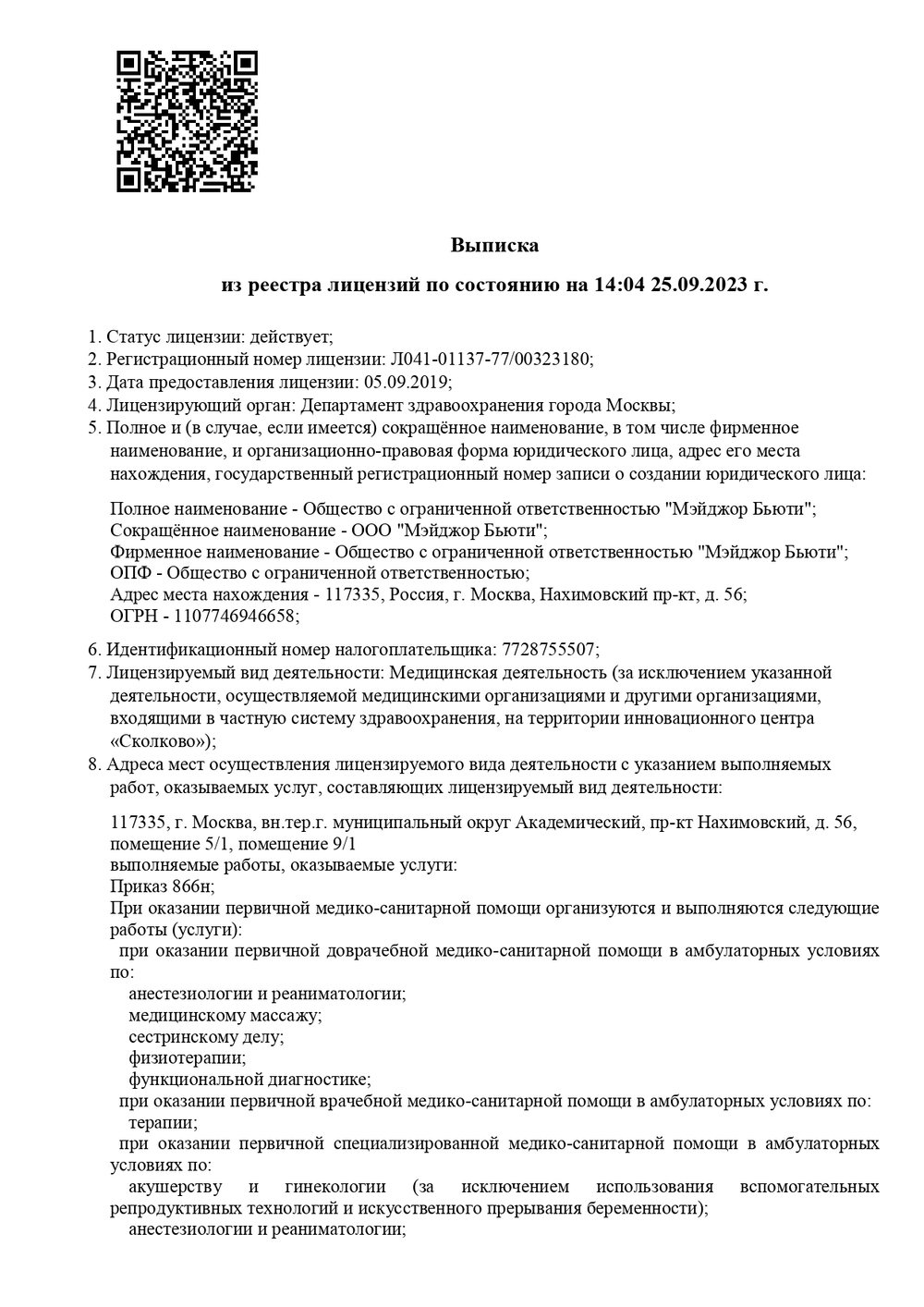 Выписка

из реестра лицензий по состоянию на 14:04 25.09.2023 г.

1. Статус лицензии: действует;
2. Регистрационный номер лицензии: Л041-01137-77/00323180;
3. Дата предоставления лицензии: 05.09.2019;
4. Лицензирующий орган: Департамент здравоохранения города Москвы;
5. Полное и (в случае, если имеется) сокращённое наименование, в том числе фирменное наименование, и организационно-правовая форма юридического лица, адрес его места нахождения, государственный регистрационный номер записи о создании юридического лица:

Полное наименование - Общество с ограниченной ответственностью "Мэйджор Бьюти";
Сокращённое наименование - ООО "Мэйджор Бьюти";
Фирменное наименование - Общество с ограниченной ответственностью "Мэйджор Бьюти";
ОПФ - Общество с ограниченной ответственностью;
Адрес места нахождения - 117335, Россия, г. Москва, Нахимовский пр-кт, д. 56;
ОГРН - 1107746946658;

6. Идентификационный номер налогоплательщика: 7728755507;
7. Лицензируемый вид деятельности: Медицинская деятельность (за исключением указанной деятельности, осуществляемой медицинскими организациями и другими организациями, входящими в частную систему здравоохранения, на территории инновационного центра «Сколково»);
8. Адреса мест осуществления лицензируемого вида деятельности с указанием выполняемых работ, оказываемых услуг, составляющих лицензируемый вид деятельности:

117335, г. Москва, вн.тер.г. муниципальный округ Академический, пр-кт Нахимовский, д. 56, помещение 5/1, помещение 9/1
выполняемые работы, оказываемые услуги:
Приказ 866н;
При оказании первичной медико-санитарной помощи организуются и выполняются следующие работы (услуги):
при оказании первичной доврачебной медико-санитарной помощи в амбулаторных условиях по:
анестезиологии и реаниматологии;
медицинскому массажу;
сестринскому делу;
физиотерапии;
функциональной диагностике;
при оказании первичной врачебной медико-санитарной помощи в амбулаторных условиях по:
терапии;
при оказании первичной специализированной медико-санитарной помощи в амбулаторных условиях по:
акушерству и гинекологии (за исключением использования вспомогательных репродуктивных технологий и искусственного прерывания беременности);
анестезиологии и реаниматологии;